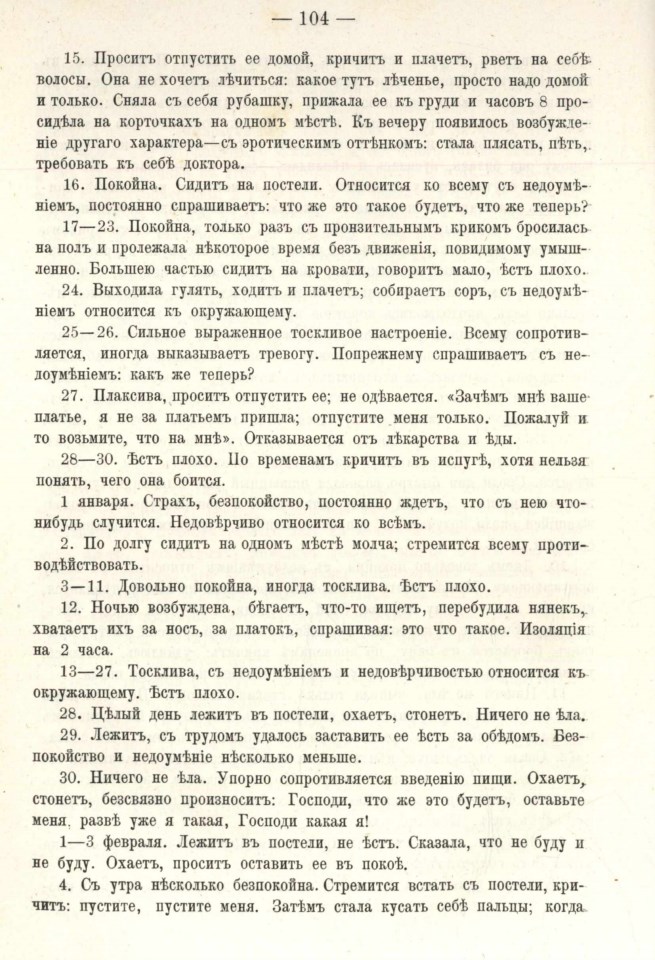 — 104 —

15. Проситъ отпустить ее домой, кричитъ и плачетъ, рветъ на себѣ волосы. Она не хочетъ лѣчиться: какое тутъ лѣченье, просто надо домой и только. Сняла съ себя рубашку, прижала ее къ груди и часовъ 8 просидѣла на корточкахъ на одномъ мѣстѣ. Къ вечеру появилось возбужденіе другаго характера—съ эротическимъ оттѣнкомъ: стала плясать, пѣть, требовать къ себѣ доктора.

16. Покойна. Сидитъ на постели. Относится ко всему съ недоумѣніемъ, постоянно спрашиваетъ: что же это такое будетъ, что же теперь?

17—23. Покойна, только разъ съ пронзительнымъ крикомъ бросилась на полъ и пролежала нѣкоторое время безъ движенія, повидимому умышленно. Большею частью сидитъ на кровати, говоритъ мало, ѣстъ плохо.

24. Выходила гулять, ходитъ и плачетъ; собираетъ соръ, съ недоумѣніемъ относится къ окружающему.

25—26. Сильное выраженное тоскливое настроеніе. Всему сопротивляется, иногда выказываетъ тревогу. Попрежнему спрашиваетъ съ недоумѣніемъ: какъ же теперь?

27. Плаксива, проситъ отпустить ее; не одѣвается. «Зачѣмъ мнѣ ваше платье, я не за платьемъ пришла; отпустите меня только. Пожалуй и то возьмите, что на мнѣ». Отказывается отъ лѣкарства и ѣды.

28—30. Ѣстъ плохо. По временамъ кричитъ въ испугѣ, хотя нельзя понять, чего она боится.

1 января. Страхъ, безпокойство, постоянно ждетъ, что съ нею что-нибудь случится. Недовѣрчиво относится ко всѣмъ.

2. По долгу сидитъ на одномъ мѣстѣ молча; стремится всему противодѣйствовать.

3—11. Довольно покойна, иногда тосклива. Ѣстъ плохо.

12. Ночью возбуждена, бѣгаетъ, что-то ищетъ, перебудила нянекъ, хватаетъ ихъ за носъ, за платокъ, спрашивая: это что такое. Изоляція на 2 часа.

13—27. Тосклива, съ недоумѣніемъ и недовѣрчивостью относится къ окружающему. Ѣстъ плохо.

28. Цѣлый день лежитъ въ постели, охаетъ, стонетъ. Ничего не ѣла.

29. Лежитъ, съ трудомъ удалось заставить ее ѣсть за обѣдомъ. Безпокойство и недоумѣніе нѣсколько меньше.

30. Ничего не ѣла. Упорно сопротивляется введенію пищи. Охаетъ, стонетъ, безсвязно произноситъ: Господи, что же это будетъ, оставьте меня, развѣ уже я такая, Господи какая я!

1—3 февраля. Лежитъ въ постели, не ѣстъ. Сказала, что не буду и не буду. Охаетъ, проситъ оставить ее въ покоѣ.

4. Съ утра нѣсколько безпокойна. Стремится встать съ постели, кричитъ: пустите, пустите меня. Затѣмъ стала кусать себѣ пальцы; когда